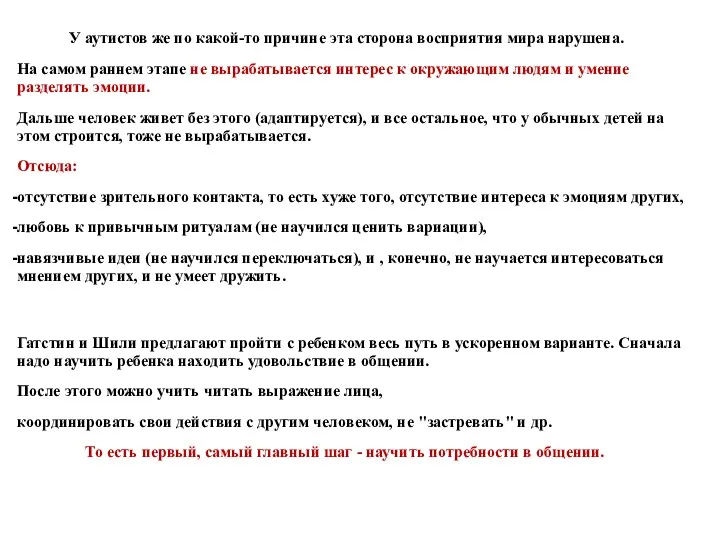 У аутистов же по какой-то причине эта сторона восприятия мира нарушена.

На самом раннем этапе не вырабатывается интерес к окружающим людям и умение разделять эмоции.

Дальше человек живет без этого (адаптируется), и все остальное, что у обычных детей на этом строится, тоже не вырабатывается.

Отсюда:

-отсутствие зрительного контакта, то есть хуже того, отсутствие интереса к эмоциям других,

-любовь к привычным ритуалам (не научился ценить вариации),

-навязчивые идеи (не научился переключаться), и , конечно, не научается интересоваться мнением других, и не умеет дружить.

Гатстин и Шили предлагают пройти с ребенком весь путь в ускоренном варианте. Сначала надо научить ребенка находить удовольствие в общении.

После этого можно учить читать выражение лица,

координировать свои действия с другим человеком, не "застревать" и др.

То есть первый, самый главный шаг - научить потребности в общении.